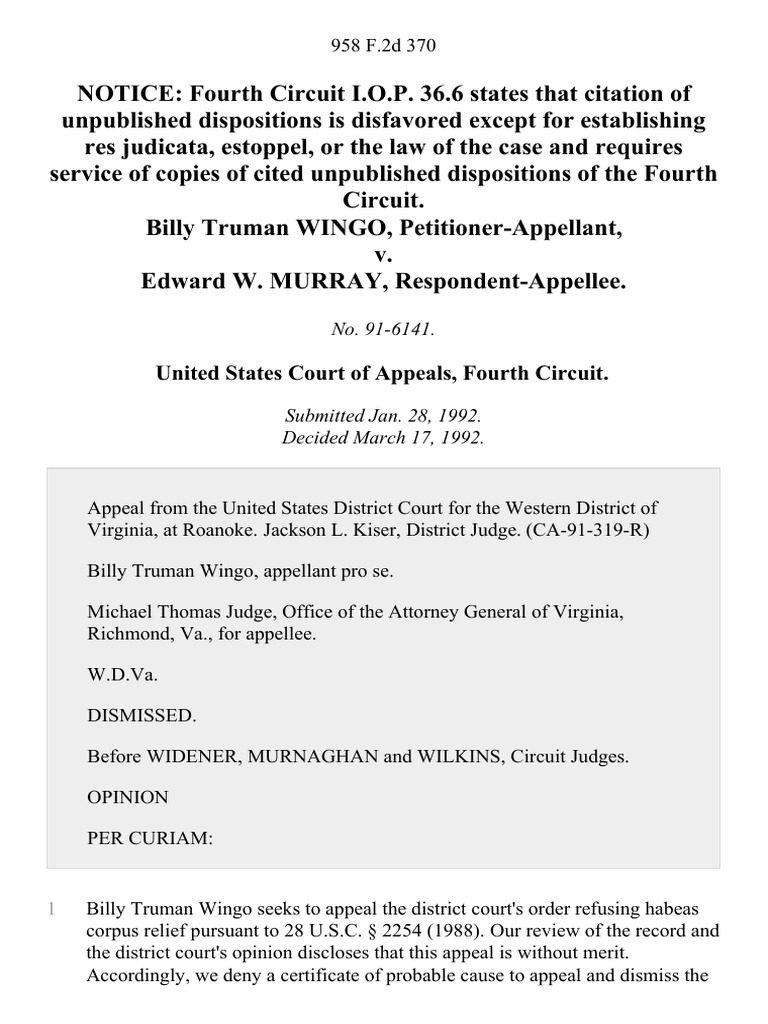 958 F.2d 370

NOTICE: Fourth Circuit I.O.P. 36.6 states that citation of unpublished dispositions is disfavored except for establishing res judicata, estoppel, or the law of the case and requires service of copies of cited unpublished dispositions of the Fourth Circuit.
Billy Truman WINGO, Petitioner-Appellant,
v.
Edward W. MURRAY, Respondent-Appellee.

No. 91-6141.

United States Court of Appeals, Fourth Circuit.

Submitted Jan. 28, 1992.
Decided March 17, 1992.

Appeal from the United States District Court for the Western District of Virginia, at Roanoke. Jackson L. Kiser, District Judge. (CA-91-319-R)

Billy Truman Wingo, appellant pro se.

Michael Thomas Judge, Office of the Attorney General of Virginia, Richmond, Va., for appellee.

W.D.Va.

DISMISSED.

Before WIDENER, MURNAGHAN and WILKINS, Circuit Judges.

OPINION

PER CURIAM:

1 Billy Truman Wingo seeks to appeal the district court's order refusing habeas corpus relief pursuant to 28 U.S.C. § 2254 (1988). Our review of the record and the district court's opinion discloses that this appeal is without merit. Accordingly, we deny a certificate of probable cause to appeal and dismiss the